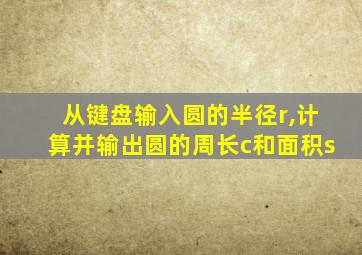 从键盘输入圆的半径r,计算并输出圆的周长c和面积s